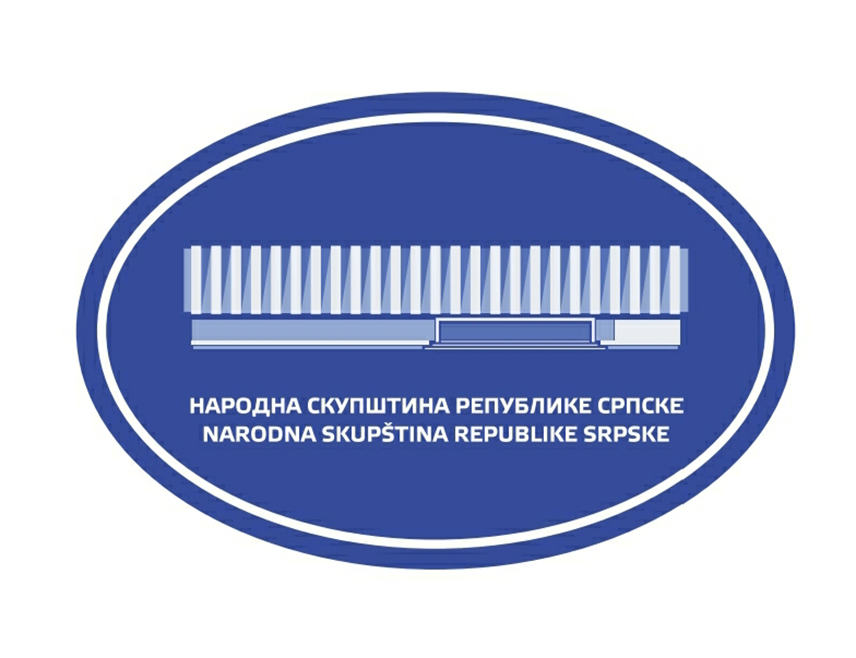 НАРОДНА СКУПШТИНА РЕПУБЛИКЕ СРПСКЕ
NARODNA SKUPŠTINA REPUBLIKE SRPSKE